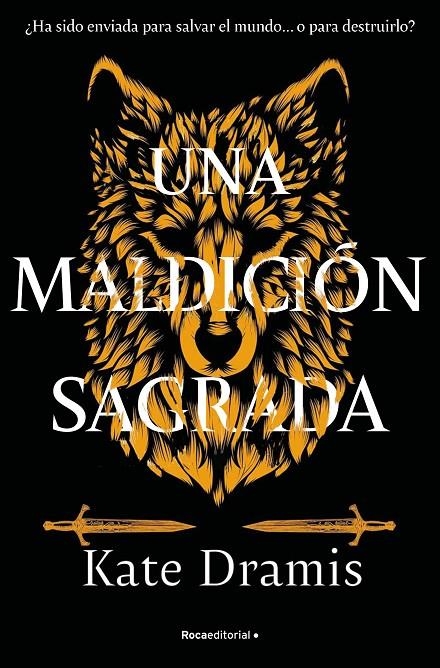 ¿Ha sido enviada para salvar el mundo... o para destruirlo?

UNA MALDICIÓN SAGRADA

Kate Dramis

Rocaeditorial •